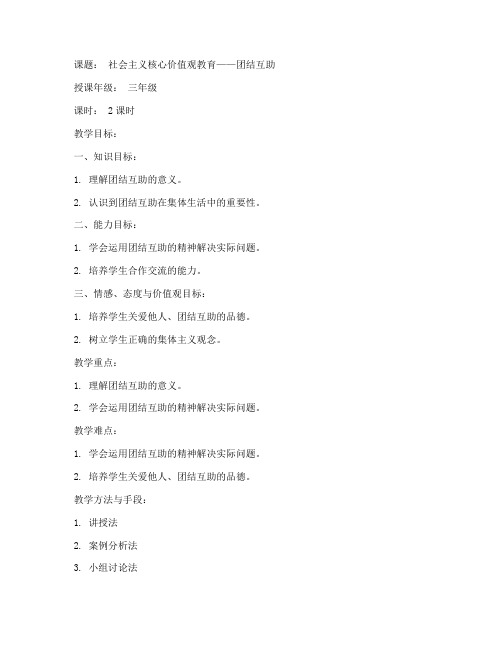 课题： 社会主义核心价值观教育——团结互助

授课年级： 三年级

课时： 2 课时

教学目标：

一、知识目标：

1. 理解团结互助的意义。

2. 认识到团结互助在集体生活中的重要性。

二、能力目标：

1. 学会运用团结互助的精神解决实际问题。

2. 培养学生合作交流的能力。

三、情感、态度与价值观目标：

1. 培养学生关爱他人、团结互助的品德。

2. 树立学生正确的集体主义观念。

教学重点：

1. 理解团结互助的意义。

2. 学会运用团结互助的精神解决实际问题。

教学难点：

1. 学会运用团结互助的精神解决实际问题。

2. 培养学生关爱他人、团结互助的品德。

教学方法与手段：

1. 讲授法

2. 案例分析法

3. 小组讨论法